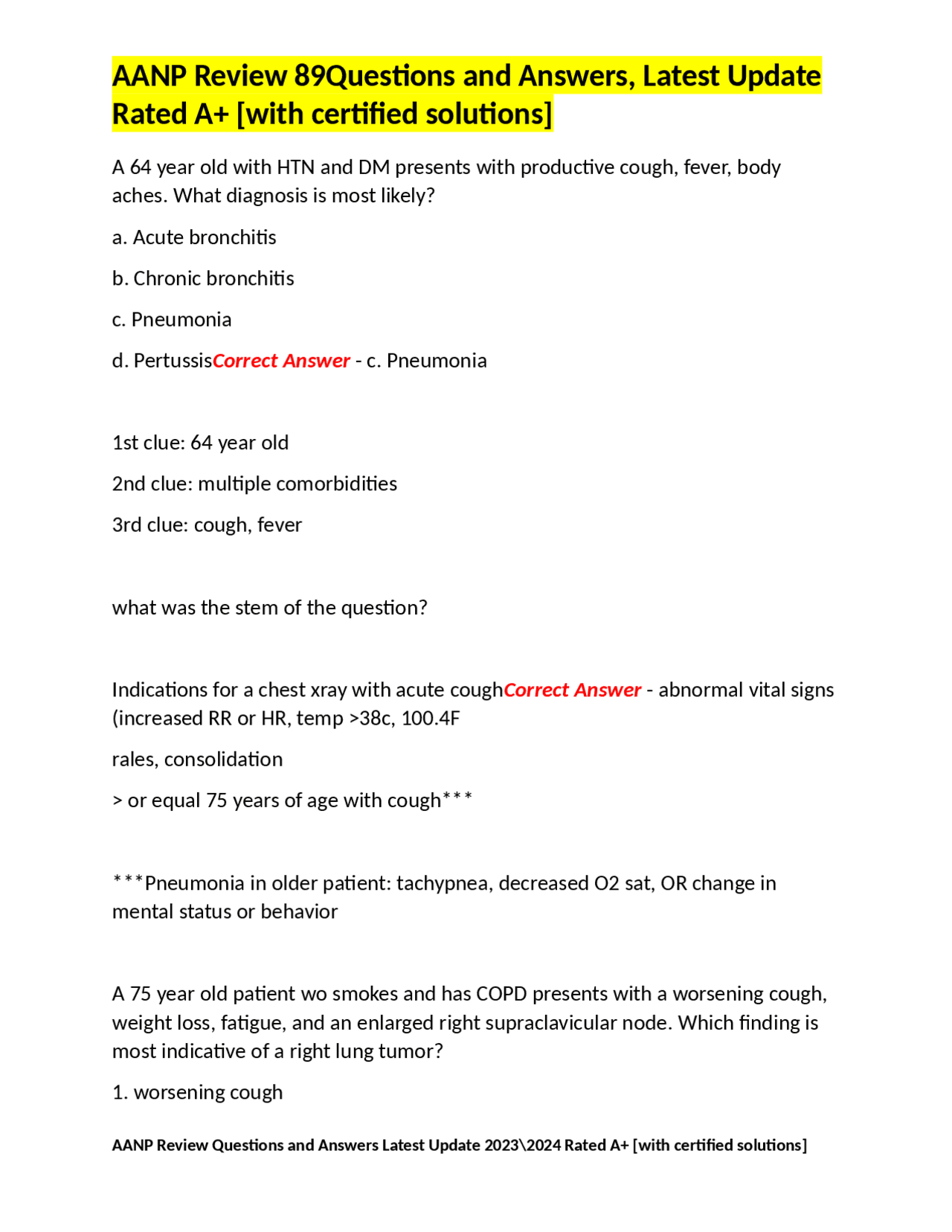 AANP Review 89Questions and Answers, Latest Update Rated A+ [with certified solutions]

A 64 year old with HTN and DM presents with productive cough, fever, body aches. What diagnosis is most likely?

a. Acute bronchitis

b. Chronic bronchitis

c. Pneumonia

d. PertussisCorrect Answer - c. Pneumonia

1st clue: 64 year old

2nd clue: multiple comorbidities

3rd clue: cough, fever

what was the stem of the question?

Indications for a chest xray with acute coughCorrect Answer - abnormal vital signs (increased RR or HR, temp >38c, 100.4F

rales, consolidation

> or equal 75 years of age with cough***

***Pneumonia in older patient: tachypnea, decreased O2 sat, OR change in mental status or behavior

A 75 year old patient wo smokes and has COPD presents with a worsening cough, weight loss, fatigue, and an enlarged right supraclavicular node. Which finding is most indicative of a right lung tumor?

1. worsening cough

AANP Review Questions and Answers Latest Update 2023\2024 Rated A+ [with certified solutions]